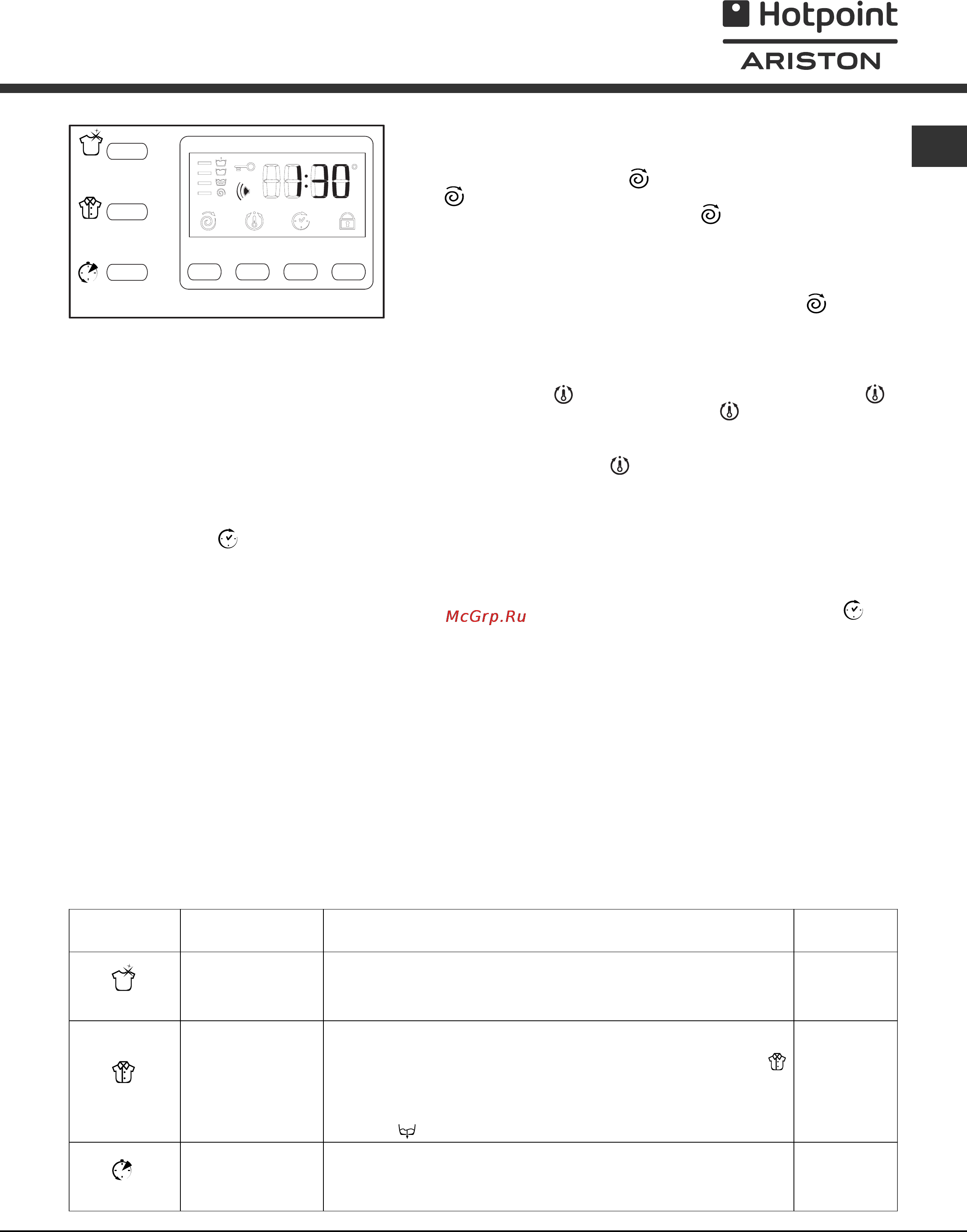 Hotpoint
ARISTON

1:30

McGrp.Ru